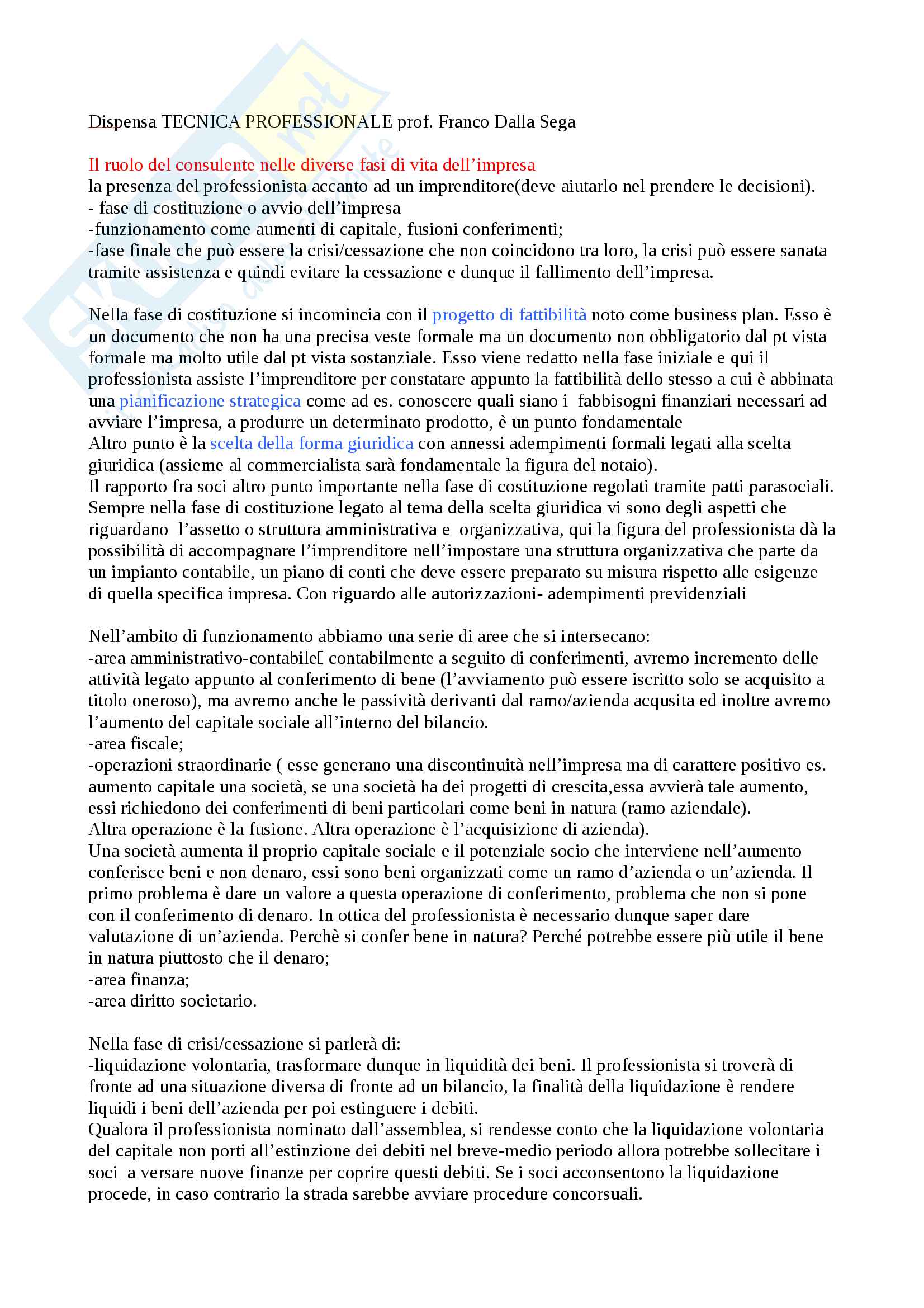 Dispensa TECNICA PROFESSIONALE prof. Franco Dalla Sega

Il ruolo del consulente nelle diverse fasi di vita dell'impresa
la presenza del professionista accanto ad un imprenditore(deve aiutarlo nel prendere le decisioni).
- fase di costituzione o avvio dell'impresa
-funzionamento come aumenti di capitale, fusioni conferimenti;
-fase finale che può essere la crisi/cessazione che non coincidono tra loro, la crisi può essere sanata tramite assistenza e quindi evitare la cessazione e dunque il fallimento dell'impresa.

Nella fase di costituzione si incomincia con il progetto di fattibilità noto come business plan. Esso è un documento che non ha una precisa veste formale ma un documento non obbligatorio dal pt vista formale ma molto utile dal pt vista sostanziale. Esso viene redatto nella fase iniziale e qui il professionista assiste l'imprenditore per constatare appunto la fattibilità dello stesso a cui è abbinata una pianificazione strategica come ad es. conoscere quali siano i fabbisogni finanziari necessari ad avviare l'impresa, a produrre un determinato prodotto, è un punto fondamentale
Altro punto è la scelta della forma giuridica con annessi adempimenti formali legati alla scelta giuridica (assieme al commercialista sarà fondamentale la figura del notaio).
Il rapporto fra soci altro punto importante nella fase di costituzione regolati tramite patti parasociali.
Sempre nella fase di costituzione legato al tema della scelta giuridica vi sono degli aspetti che riguardano l'assetto o struttura amministrativa e organizzativa, qui la figura del professionista dà la possibilità di accompagnare l'imprenditore nell'impostare una struttura organizzativa che parte da un impianto contabile, un piano di conti che deve essere preparato su misura rispetto alle esigenze di quella specifica impresa. Con riguardo alle autorizzazioni- adempimenti previdenziali

Nell'ambito di funzionamento abbiamo una serie di aree che si intersecano:
-area amministrativo-contabile contabilmente a seguito di conferimenti, avremo incremento delle attività legato appunto al conferimento di bene (l'avviamento può essere iscritto solo se acquisito a titolo oneroso), ma avremo anche le passività derivanti dal ramo/azienda acqusita ed inoltre avremo l'aumento del capitale sociale all'interno del bilancio.
-area fiscale;
-operazioni straordinarie ( esse generano una discontinuità nell'impresa ma di carattere positivo es. aumento capitale una società, se una società ha dei progetti di crescita,essa avvierà tale aumento, essi richiedono dei conferimenti di beni particolari come beni in natura (ramo aziendale).
Altra operazione è la fusione. Altra operazione è l'acquisizione di azienda).
Una società aumenta il proprio capitale sociale e il potenziale socio che interviene nell'aumento conferisce beni e non denaro, essi sono beni organizzati come un ramo d'azienda o un'azienda. Il primo problema è dare un valore a questa operazione di conferimento, problema che non si pone con il conferimento di denaro. In ottica del professionista è necessario dunque saper dare valutazione di un'azienda. Perchè si confer bene in natura? Perché potrebbe essere più utile il bene in natura piuttosto che il denaro;
-area finanza;
-area diritto societario.

Nella fase di crisi/cessazione si parlerà di:
-liquidazione volontaria, trasformare dunque in liquidità dei beni. Il professionista si troverà di fronte ad una situazione diversa di fronte ad un bilancio, la finalità della liquidazione è rendere liquidi i beni dell'azienda per poi estinguere i debiti.
Qualora il professionista nominato dall'assemblea, si rendesse conto che la liquidazione volontaria del capitale non porti all'estinzione dei debiti nel breve-medio periodo allora potrebbe sollecitare i soci a versare nuove finanze per coprire questi debiti. Se i soci acconsentono la liquidazione procede, in caso contrario la strada sarebbe avviare procedure concorsuali.